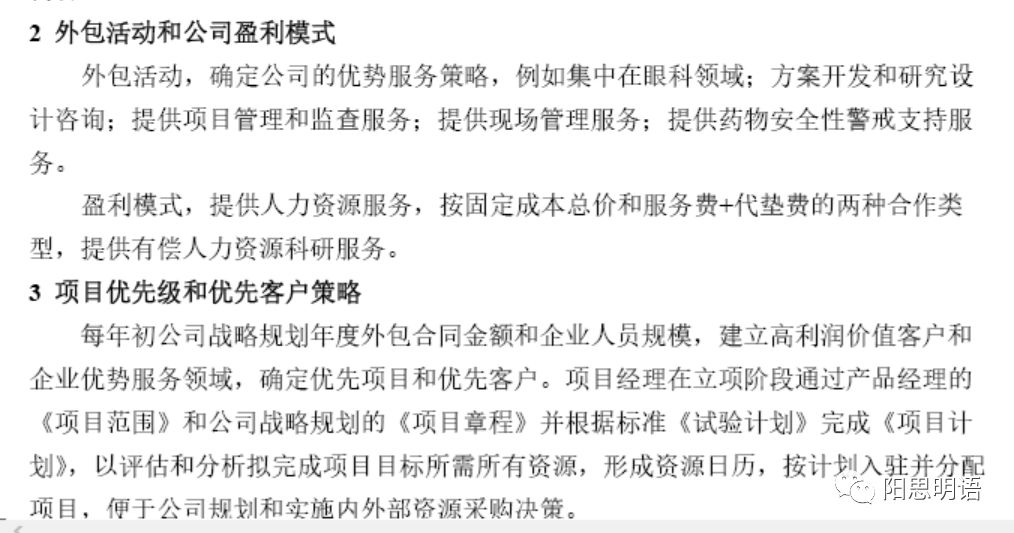 2 外包活动和公司盈利模式

外包活动，确定公司的优势服务策略，例如集中在眼科领域；方案开发和研究设计咨询；提供项目管理和监查服务；提供现场管理服务；提供药物安全性警戒支持服务。

盈利模式，提供人力资源服务，按固定成本总价和服务费+代垫费的两种合作类型，提供有偿人力资源科研服务。

3 项目优先级和优先客户策略

每年初公司战略规划年度外包合同金额和企业人员规模，建立高利润价值客户和企业优势服务领域，确定优先项目和优先客户。项目经理在立项阶段通过产品经理的《项目范围》和公司战略规划的《项目章程》并根据标准《试验计划》完成《项目计划》，以评估和分析拟完成项目目标所需所有资源，形成资源日历，按计划入驻并分配项目，便于公司规划和实施内外部资源采购决策。

阳思明语